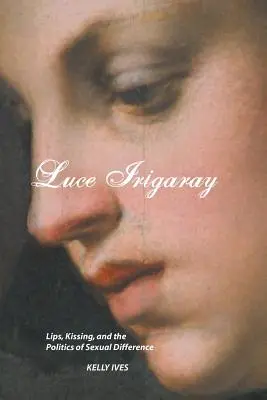 Luce Irigaray

Lips, Kissing, and the Politics of Sexual Difference

KELLY IVES